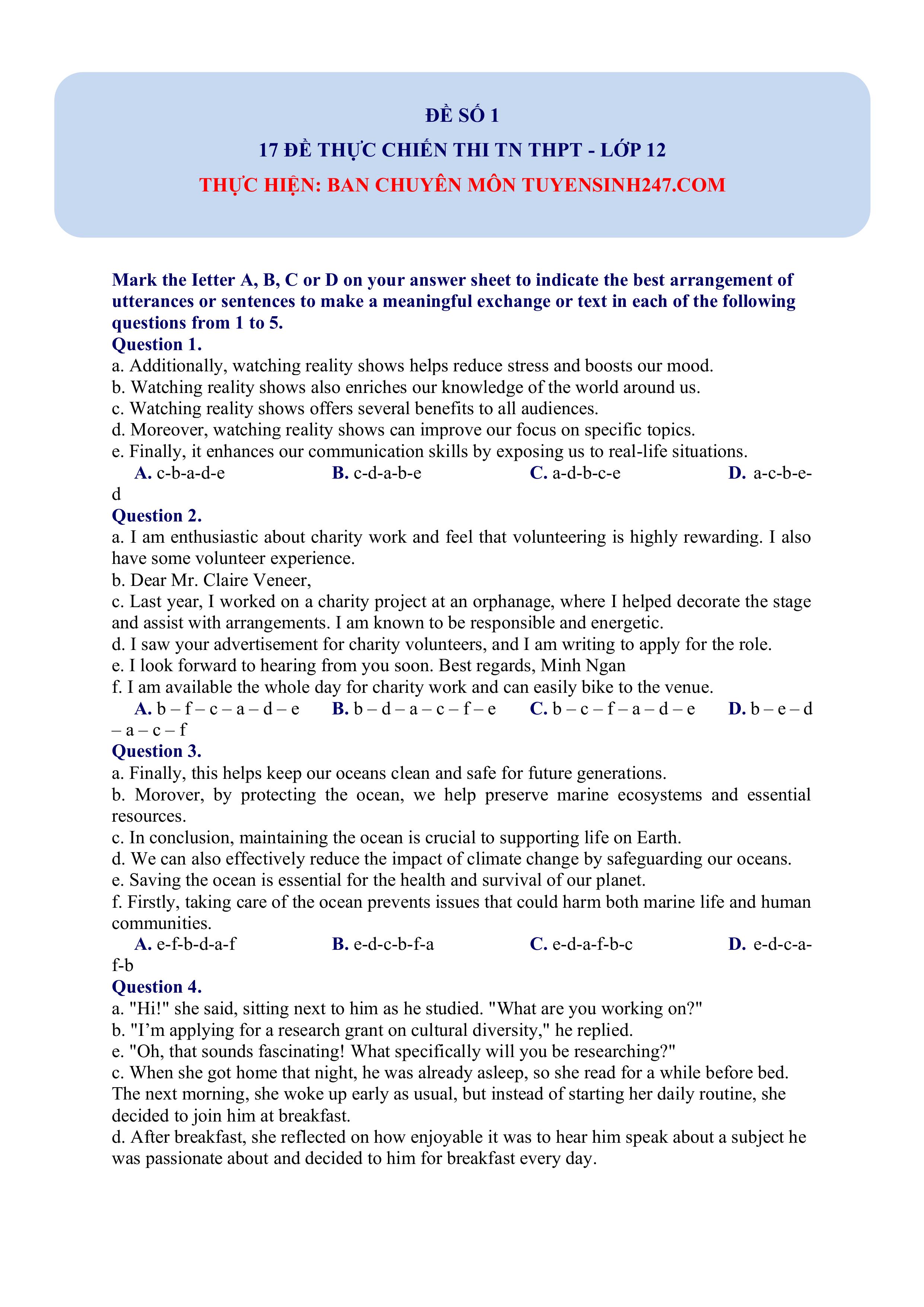 ĐỀ SỐ 1
17 ĐỀ THỰC CHIẾN THI TN THPT - LỚP 12
THỰC HIỆN: BAN CHUYÊN MÔN TUYENSINH247.COM

Mark the Ietter A, B, C or D on your answer sheet to indicate the best arrangement of utterances or sentences to make a meaningful exchange or text in each of the following questions from 1 to 5.
Question 1.
a. Additionally, watching reality shows helps reduce stress and boosts our mood.
b. Watching reality shows also enriches our knowledge of the world around us.
c. Watching reality shows offers several benefits to all audiences.
d. Moreover, watching reality shows can improve our focus on specific topics.
e. Finally, it enhances our communication skills by exposing us to real-life situations.
A. c-b-a-d-e B. c-d-a-b-e C. a-d-b-c-e D. a-c-b-e-d
Question 2.
a. I am enthusiastic about charity work and feel that volunteering is highly rewarding. I also have some volunteer experience.
b. Dear Mr. Claire Veneer,
c. Last year, I worked on a charity project at an orphanage, where I helped decorate the stage and assist with arrangements. I am known to be responsible and energetic.
d. I saw your advertisement for charity volunteers, and I am writing to apply for the role.
e. I look forward to hearing from you soon. Best regards, Minh Ngan
f. I am available the whole day for charity work and can easily bike to the venue.
A. b – f – c – a – d – e B. b – d – a – c – f – e C. b – c – f – a – d – e D. b – e – d – a – c – f
Question 3.
a. Finally, this helps keep our oceans clean and safe for future generations.
b. Morover, by protecting the ocean, we help preserve marine ecosystems and essential resources.
c. In conclusion, maintaining the ocean is crucial to supporting life on Earth.
d. We can also effectively reduce the impact of climate change by safeguarding our oceans.
e. Saving the ocean is essential for the health and survival of our planet.
f. Firstly, taking care of the ocean prevents issues that could harm both marine life and human communities.
A. e-f-b-d-a-f B. e-d-c-b-f-a C. e-d-a-f-b-c D. e-d-c-a-f-b
Question 4.
a. "Hi!" she said, sitting next to him as he studied. "What are you working on?"
b. "I'm applying for a research grant on cultural diversity," he replied.
e. "Oh, that sounds fascinating! What specifically will you be researching?"
c. When she got home that night, he was already asleep, so she read for a while before bed. The next morning, she woke up early as usual, but instead of starting her daily routine, she decided to join him at breakfast.
d. After breakfast, she reflected on how enjoyable it was to hear him speak about a subject he was passionate about and decided to him for breakfast every day.